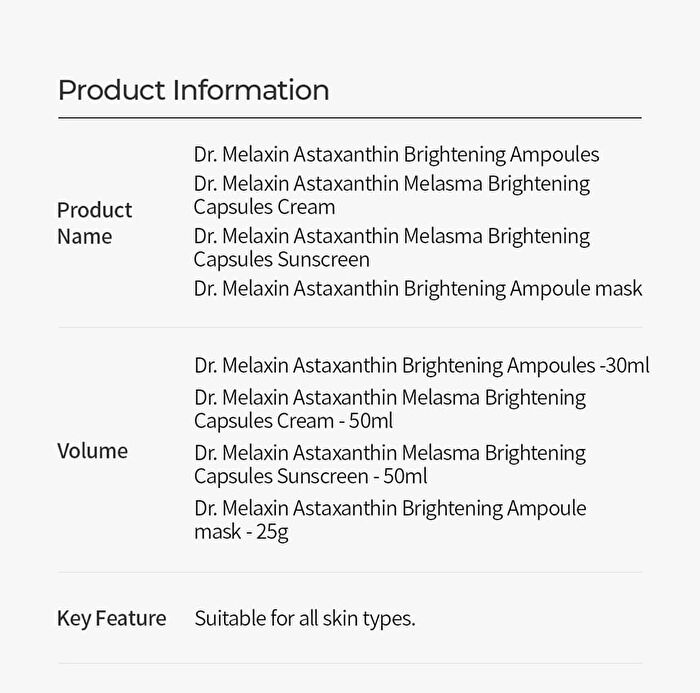 Product Information

| | |
|---|---|
| Product Name | Dr. Melaxin Astaxanthin Brightening Ampoules<br>Dr. Melaxin Astaxanthin Melasma Brightening Capsules Cream<br>Dr. Melaxin Astaxanthin Melasma Brightening Capsules Sunscreen<br>Dr. Melaxin Astaxanthin Brightening Ampoule mask |
| Volume | Dr. Melaxin Astaxanthin Brightening Ampoules -30ml<br>Dr. Melaxin Astaxanthin Melasma Brightening Capsules Cream - 50ml<br>Dr. Melaxin Astaxanthin Melasma Brightening Capsules Sunscreen - 50ml<br>Dr. Melaxin Astaxanthin Brightening Ampoule mask - 25g |
| Key Feature | Suitable for all skin types. |